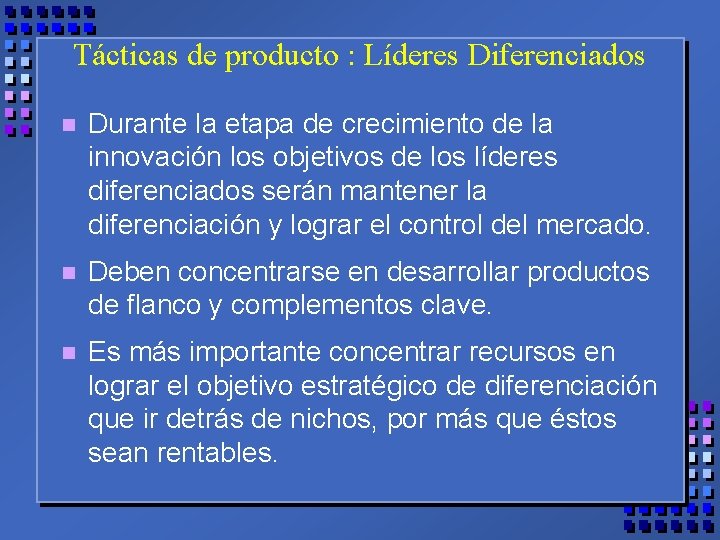 Tácticas de producto : Líderes Diferenciados

Durante la etapa de crecimiento de la innovación los objetivos de los líderes diferenciados serán mantener la diferenciación y lograr el control del mercado.

Deben concentrarse en desarrollar productos de flanco y complementos clave.

Es más importante concentrar recursos en lograr el objetivo estratégico de diferenciación que ir detrás de nichos, por más que éstos sean rentables.